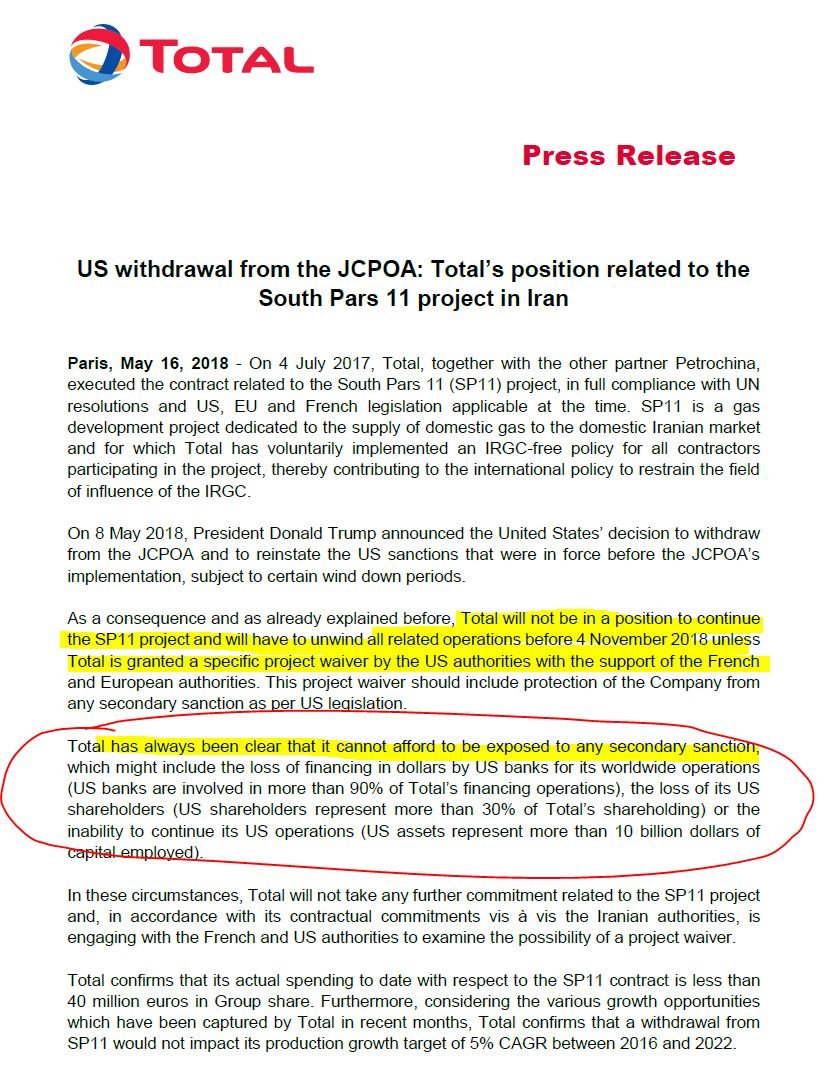 TOTAL

Press Release

US withdrawal from the JCPOA: Total's position related to the South Pars 11 project in Iran

Paris, May 16, 2018 - On 4 July 2017, Total, together with the other partner Petrochina, executed the contract related to the South Pars 11 (SP11) project, in full compliance with UN resolutions and US, EU and French legislation applicable at the time. SP11 is a gas development project dedicated to the supply of domestic gas to the domestic Iranian market and for which Total has voluntarily implemented an IRGC-free policy for all contractors participating in the project, thereby contributing to the international policy to restrain the field of influence of the IRGC.

On 8 May 2018, President Donald Trump announced the United States' decision to withdraw from the JCPOA and to reinstate the US sanctions that were in force before the JCPOA's implementation, subject to certain wind down periods.

As a consequence and as already explained before, Total will not be in a position to continue the SP11 project and will have to unwind all related operations before 4 November 2018 unless Total is granted a specific project waiver by the US authorities with the support of the French and European authorities. This project waiver should include protection of the Company from any secondary sanction as per US legislation.

Total has always been clear that it cannot afford to be exposed to any secondary sanction, which might include the loss of financing in dollars by US banks for its worldwide operations (US banks are involved in more than 90% of Total's financing operations), the loss of its US shareholders (US shareholders represent more than 30% of Total's shareholding) or the inability to continue its US operations (US assets represent more than 10 billion dollars of capital employed).

In these circumstances, Total will not take any further commitment related to the SP11 project and, in accordance with its contractual commitments vis à vis the Iranian authorities, is engaging with the French and US authorities to examine the possibility of a project waiver.

Total confirms that its actual spending to date with respect to the SP11 contract is less than 40 million euros in Group share. Furthermore, considering the various growth opportunities which have been captured by Total in recent months, Total confirms that a withdrawal from SP11 would not impact its production growth target of 5% CAGR between 2016 and 2022.